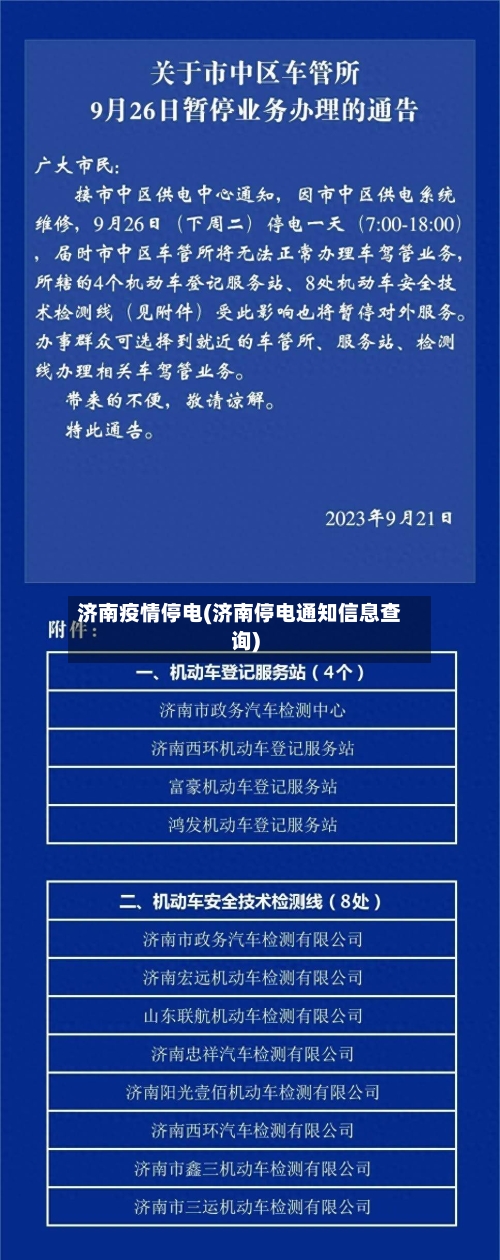 关于市中区车管所
9月26日暂停业务办理的通告

广大市民：

接市中区供电中心通知，因市中区供电系统维修，9月26日（下周二）停电一天（7:00-18:00），届时市中区车管所将无法正常办理车驾管业务，所辖的4个机动车登记服务站、8处机动车安全技术检测线（见附件）受此影响也将暂停对外服务。办事群众可选择到就近的车管所、服务站、检测线办理相关车驾管业务。

带来的不便，敬请谅解。

特此通告。

2023年9月21日

济南疫情停电(济南停电通知信息查询)

附件：

| 一、机动车登记服务站（4个） |
|---|
| 济南市政务汽车检测中心 |
| 济南西环机动车登记服务站 |
| 富豪机动车登记服务站 |
| 鸿发机动车登记服务站 |

| 二、机动车安全技术检测线（8处） |
|---|
| 济南市政务汽车检测有限公司 |
| 济南宏远机动车检测有限公司 |
| 山东联航机动车检测有限公司 |
| 济南忠祥汽车检测有限公司 |
| 济南阳光壹佰机动车检测有限公司 |
| 济南西环汽车检测有限公司 |
| 济南市鑫三机动车检测有限公司 |
| 济南市三运机动车检测有限公司 |